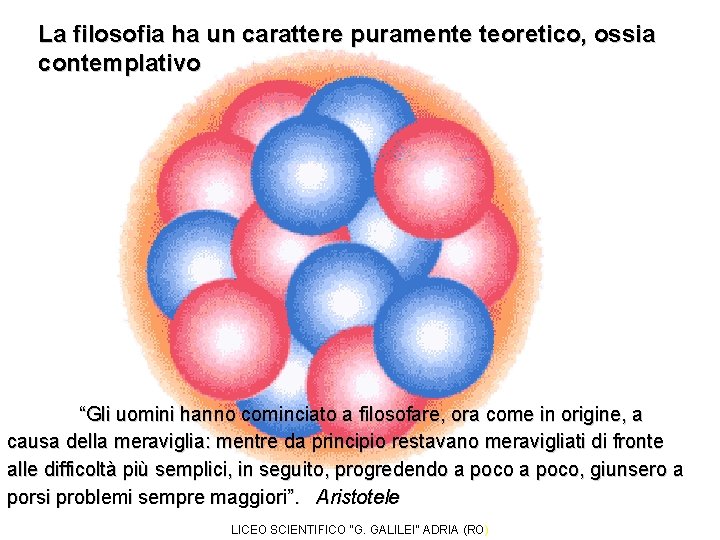 La filosofia ha un carattere puramente teoretico, ossia contemplativo

“Gli uomini hanno cominciato a filosofare, ora come in origine, a causa della meraviglia: mentre da principio restavano meravigliati di fronte alle difficoltà più semplici, in seguito, progredendo a poco a poco, giunsero a porsi problemi sempre maggiori”. Aristotele

LICEO SCIENTIFICO "G. GALILEI" ADRIA (RO)